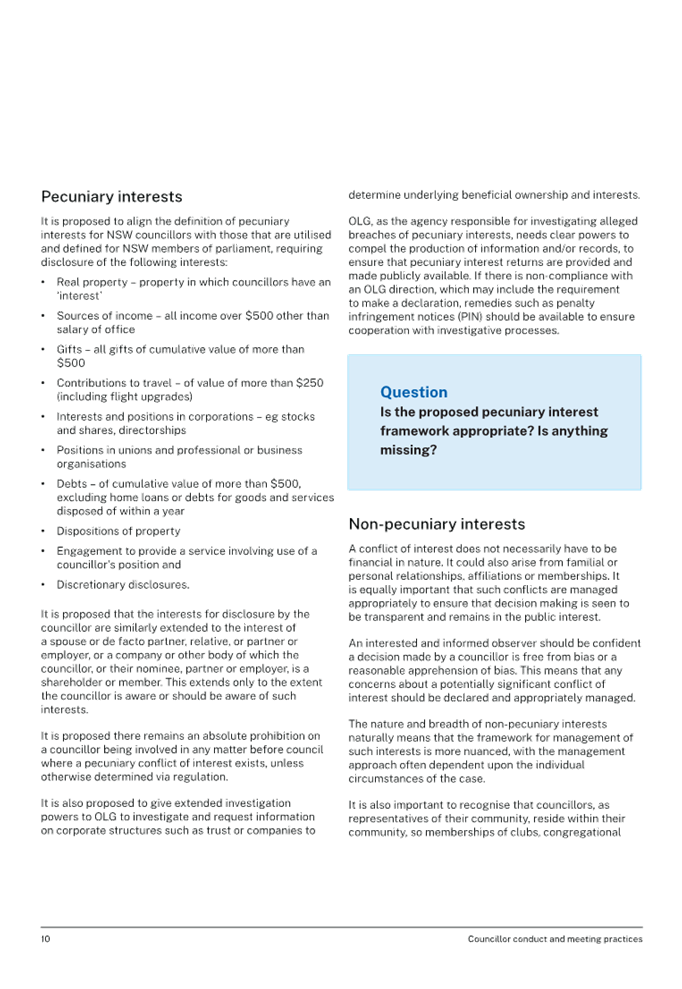 Pecuniary interests

It is proposed to align the definition of pecuniary interests for NSW councillors with those that are utilised and defined for NSW members of parliament, requiring disclosure of the following interests:

• Real property – property in which councillors have an 'interest'
• Sources of income – all income over $500 other than salary of office
• Gifts – all gifts of cumulative value of more than $500
• Contributions to travel – of value of more than $250 (including flight upgrades)
• Interests and positions in corporations – eg stocks and shares, directorships
• Positions in unions and professional or business organisations
• Debts – of cumulative value of more than $500, excluding home loans or debts for goods and services disposed of within a year
• Dispositions of property
• Engagement to provide a service involving use of a councillor's position and
• Discretionary disclosures.

It is proposed that the interests for disclosure by the councillor are similarly extended to the interest of a spouse or de facto partner, relative, or partner or employer, or a company or other body of which the councillor, or their nominee, partner or employer, is a shareholder or member. This extends only to the extent the councillor is aware or should be aware of such interests.

It is proposed there remains an absolute prohibition on a councillor being involved in any matter before council where a pecuniary conflict of interest exists, unless otherwise determined via regulation.

It is also proposed to give extended investigation powers to OLG to investigate and request information on corporate structures such as trust or companies to determine underlying beneficial ownership and interests.

OLG, as the agency responsible for investigating alleged breaches of pecuniary interests, needs clear powers to compel the production of information and/or records, to ensure that pecuniary interest returns are provided and made publicly available. If there is non-compliance with an OLG direction, which may include the requirement to make a declaration, remedies such as penalty infringement notices (PIN) should be available to ensure cooperation with investigative processes.

Question
Is the proposed pecuniary interest framework appropriate? Is anything missing?

Non-pecuniary interests

A conflict of interest does not necessarily have to be financial in nature. It could also arise from familial or personal relationships, affiliations or memberships. It is equally important that such conflicts are managed appropriately to ensure that decision making is seen to be transparent and remains in the public interest.

An interested and informed observer should be confident a decision made by a councillor is free from bias or a reasonable apprehension of bias. This means that any concerns about a potentially significant conflict of interest should be declared and appropriately managed.

The nature and breadth of non-pecuniary interests naturally means that the framework for management of such interests is more nuanced, with the management approach often dependent upon the individual circumstances of the case.

It is also important to recognise that councillors, as representatives of their community, reside within their community, so memberships of clubs, congregational

10 Councillor conduct and meeting practices